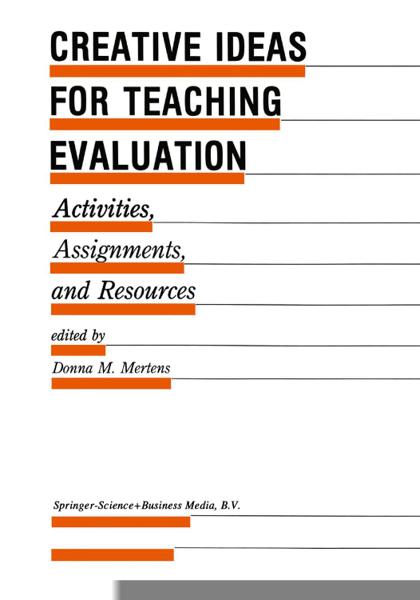 CREATIVE IDEAS FOR TEACHING EVALUATION

Activities, Assignments, and Resources

edited by

Donna M. Mertens

Springer-Science+Business Media, B.V.